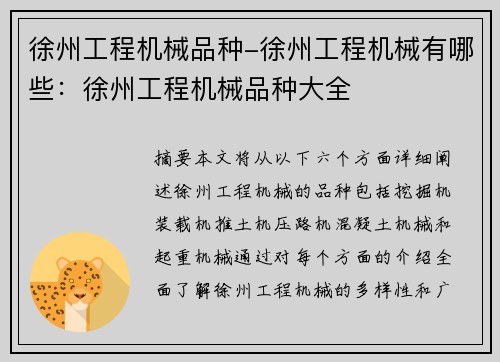 徐州工程机械品种–徐州工程机械有哪些：徐州工程机械品种大全

摘要本文将从以下六个方面详细阐述徐州工程机械的品种包括挖掘机装载机推土机压路机混凝土机械和起重机械通过对每个方面的介绍全面了解徐州工程机械的多样性和广